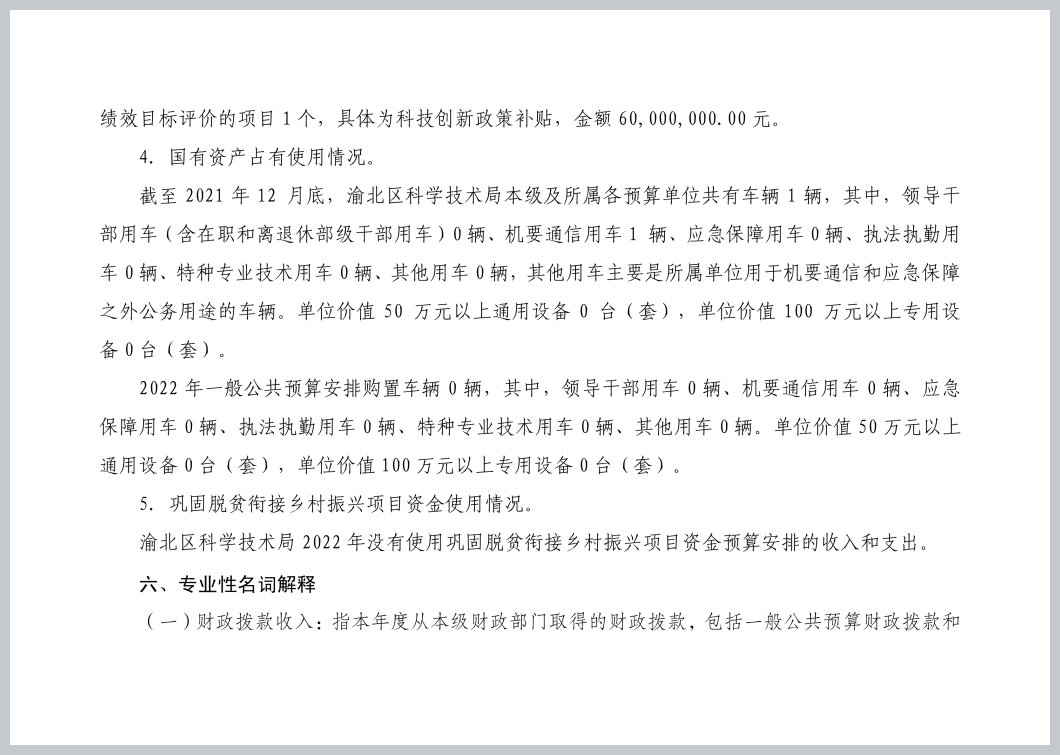 绩效目标评价的项目 1 个，具体为科技创新政策补贴，金额 60,000,000.00 元。

4. 国有资产占有使用情况。

截至 2021 年 12 月底，渝北区科学技术局本级及所属各预算单位共有车辆 1 辆，其中，领导干部用车（含在职和离退休部级干部用车）0 辆、机要通信用车 1 辆、应急保障用车 0 辆、执法执勤用车 0 辆、特种专业技术用车 0 辆、其他用车 0 辆，其他用车主要是所属单位用于机要通信和应急保障之外公务用途的车辆。单位价值 50 万元以上通用设备 0 台（套），单位价值 100 万元以上专用设备 0 台（套）。

2022 年一般公共预算安排购置车辆 0 辆，其中，领导干部用车 0 辆、机要通信用车 0 辆、应急保障用车 0 辆、执法执勤用车 0 辆、特种专业技术用车 0 辆、其他用车 0 辆。单位价值 50 万元以上通用设备 0 台（套），单位价值 100 万元以上专用设备 0 台（套）。

5. 巩固脱贫衔接乡村振兴项目资金使用情况。

渝北区科学技术局 2022 年没有使用巩固脱贫衔接乡村振兴项目资金预算安排的收入和支出。

六、专业性名词解释

（一）财政拨款收入：指本年度从本级财政部门取得的财政拨款，包括一般公共预算财政拨款和